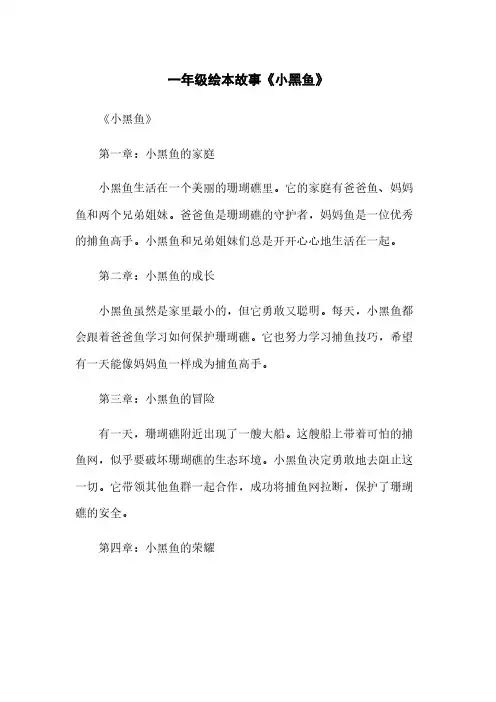 一年级绘本故事《小黑鱼》

《小黑鱼》

第一章：小黑鱼的家庭

小黑鱼生活在一个美丽的珊瑚礁里。它的家庭有爸爸鱼、妈妈鱼和两个兄弟姐妹。爸爸鱼是珊瑚礁的守护者，妈妈鱼是一位优秀的捕鱼高手。小黑鱼和兄弟姐妹们总是开开心心地生活在一起。

第二章：小黑鱼的成长

小黑鱼虽然是家里最小的，但它勇敢又聪明。每天，小黑鱼都会跟着爸爸鱼学习如何保护珊瑚礁。它也努力学习捕鱼技巧，希望有一天能像妈妈鱼一样成为捕鱼高手。

第三章：小黑鱼的冒险

有一天，珊瑚礁附近出现了一艘大船。这艘船上带着可怕的捕鱼网，似乎要破坏珊瑚礁的生态环境。小黑鱼决定勇敢地去阻止这一切。它带领其他鱼群一起合作，成功将捕鱼网拉断，保护了珊瑚礁的安全。

第四章：小黑鱼的荣耀